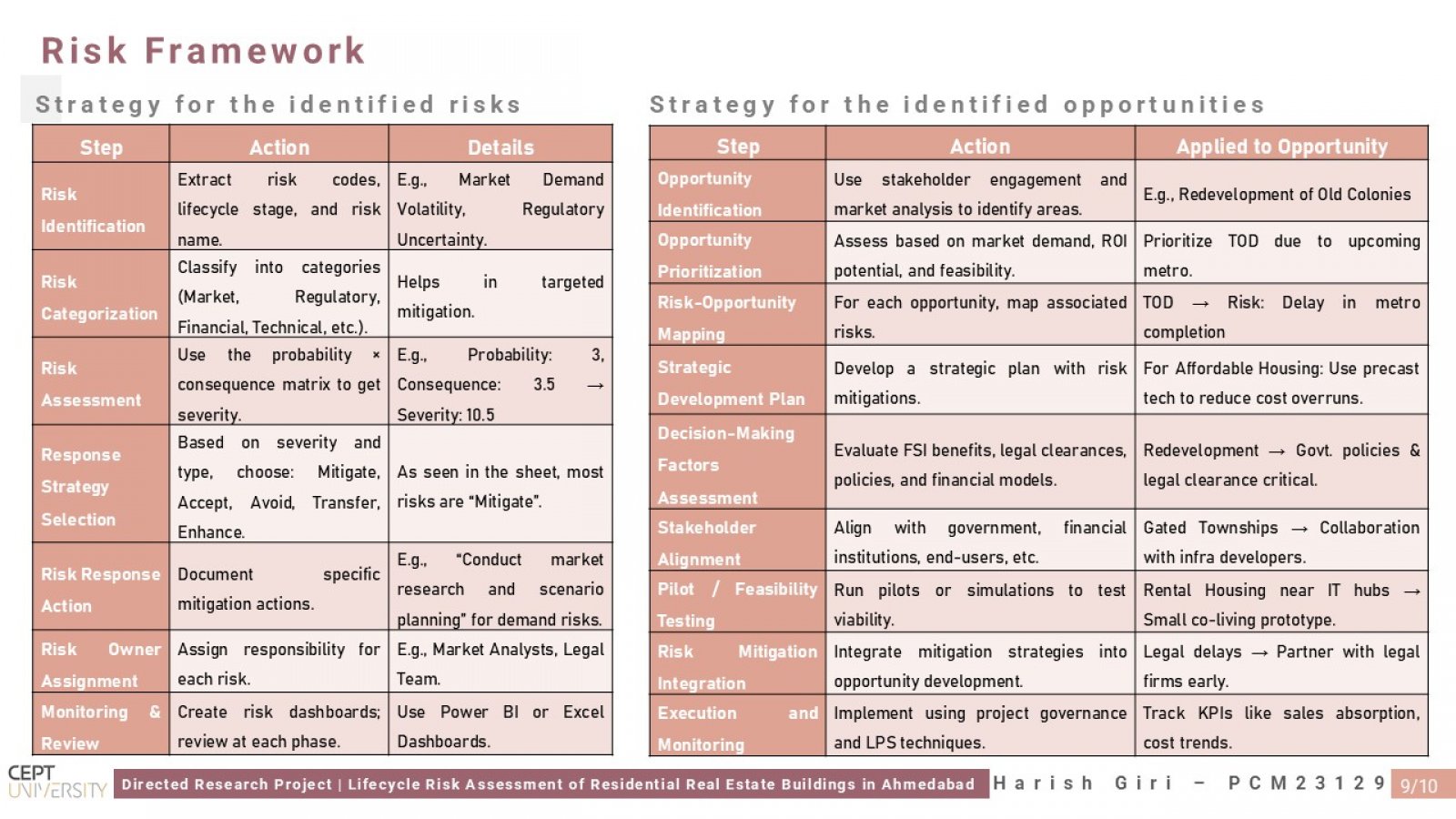 Risk Framework

Strategy for the identified risks

| Step | Action | Details |
|---|---|---|
| Risk Identification | Extract risk codes, lifecycle stage, and risk name. | E.g., Market Demand Volatility, Regulatory Uncertainty. |
| Risk Categorization | Classify into categories (Market, Regulatory, Financial, Technical, etc.). | Helps in targeted mitigation. |
| Risk Assessment | Use the probability × consequence matrix to get severity. | E.g., Probability: 3, Consequence: 3.5 → Severity: 10.5 |
| Response Strategy Selection | Based on severity and type, choose: Mitigate, Accept, Avoid, Transfer, Enhance. | As seen in the sheet, most risks are "Mitigate". |
| Risk Response Action | Document specific mitigation actions. | E.g., "Conduct market research and scenario planning" for demand risks. |
| Risk Owner Assignment | Assign responsibility for each risk. | E.g., Market Analysts, Legal Team. |
| Monitoring & Review | Create risk dashboards; review at each phase. | Use Power BI or Excel Dashboards. |

Strategy for the identified opportunities

| Step | Action | Applied to Opportunity |
|---|---|---|
| Opportunity Identification | Use stakeholder engagement and market analysis to identify areas. | E.g., Redevelopment of Old Colonies |
| Opportunity Prioritization | Assess based on market demand, ROI potential, and feasibility. | Prioritize TOD due to upcoming metro. |
| Risk-Opportunity Mapping | For each opportunity, map associated risks. | TOD → Risk: Delay in metro completion |
| Strategic Development Plan | Develop a strategic plan with risk mitigations. | For Affordable Housing: Use precast tech to reduce cost overruns. |
| Decision-Making Factors Assessment | Evaluate FSI benefits, legal clearances, policies, and financial models. | Redevelopment → Govt. policies & legal clearance critical. |
| Stakeholder Alignment | Align with government, financial institutions, end-users, etc. | Gated Townships → Collaboration with infra developers. |
| Pilot / Feasibility Testing | Run pilots or simulations to test viability. | Rental Housing near IT hubs → Small co-living prototype. |
| Risk Mitigation Integration | Integrate mitigation strategies into opportunity development. | Legal delays → Partner with legal firms early. |
| Execution and Monitoring | Implement using project governance and LPS techniques. | Track KPIs like sales absorption, cost trends. |

CEPT UNIVERSITY Directed Research Project | Lifecycle Risk Assessment of Residential Real Estate Buildings in Ahmedabad Harish Giri – PCM23129 9/10